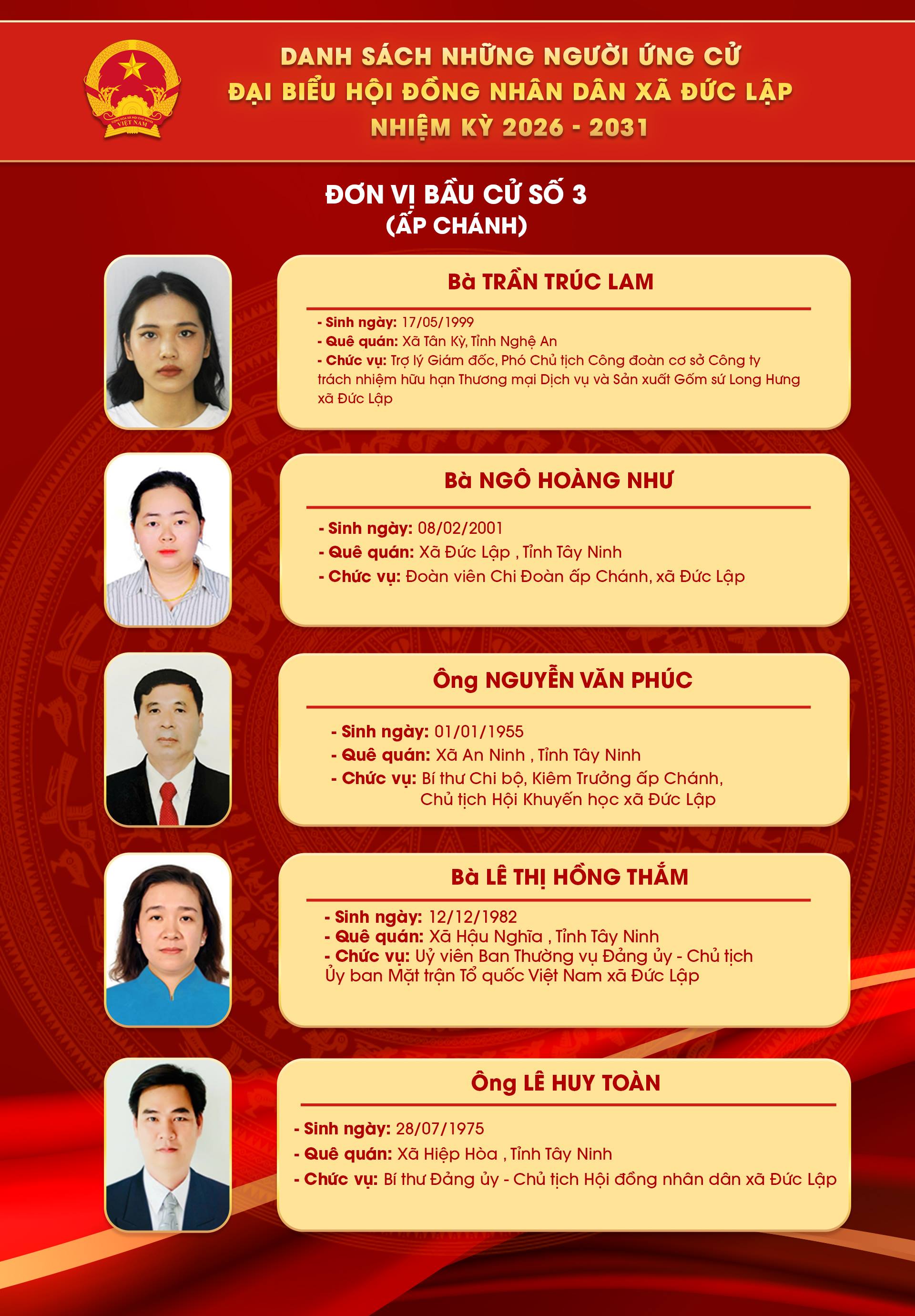 DANH SÁCH NHỮNG NGƯỜI ỨNG CỬ
ĐẠI BIỂU HỘI ĐỒNG NHÂN DÂN XÃ ĐỨC LẬP
NHIỆM KỲ 2026 - 2031

ĐƠN VỊ BẦU CỬ SỐ 3
(ẤP CHÁNH)

Bà TRẦN TRÚC LAM

- Sinh ngày: 17/05/1999
- Quê quán: Xã Tân Kỳ, Tỉnh Nghệ An
- Chức vụ: Trợ lý Giám đốc, Phó Chủ tịch Công đoàn cơ sở Công ty trách nhiệm hữu hạn Thương mại Dịch vụ và Sản xuất Gốm sứ Long Hưng xã Đức Lập

Bà NGÔ HOÀNG NHƯ

- Sinh ngày: 08/02/2001
- Quê quán: Xã Đức Lập , Tỉnh Tây Ninh
- Chức vụ: Đoàn viên Chi Đoàn ấp Chánh, xã Đức Lập

Ông NGUYỄN VĂN PHÚC

- Sinh ngày: 01/01/1955
- Quê quán: Xã An Ninh , Tỉnh Tây Ninh
- Chức vụ: Bí thư Chi bộ, Kiêm Trưởng ấp Chánh, Chủ tịch Hội Khuyến học xã Đức Lập

Bà LÊ THỊ HỒNG THẮM

- Sinh ngày: 12/12/1982
- Quê quán: Xã Hậu Nghĩa , Tỉnh Tây Ninh
- Chức vụ: Uỷ viên Ban Thường vụ Đảng ủy - Chủ tịch Ủy ban Mặt trận Tổ quốc Việt Nam xã Đức Lập

Ông LÊ HUY TOÀN

- Sinh ngày: 28/07/1975
- Quê quán: Xã Hiệp Hòa , Tỉnh Tây Ninh
- Chức vụ: Bí thư Đảng ủy - Chủ tịch Hội đồng nhân dân xã Đức Lập